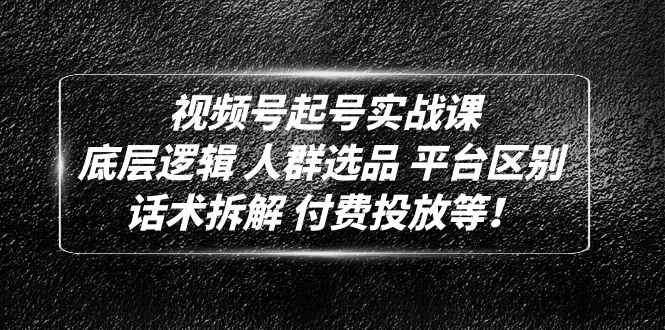 视频号起号实战课
底层逻辑 人群选品 平台区别
话术拆解 付费投放等！